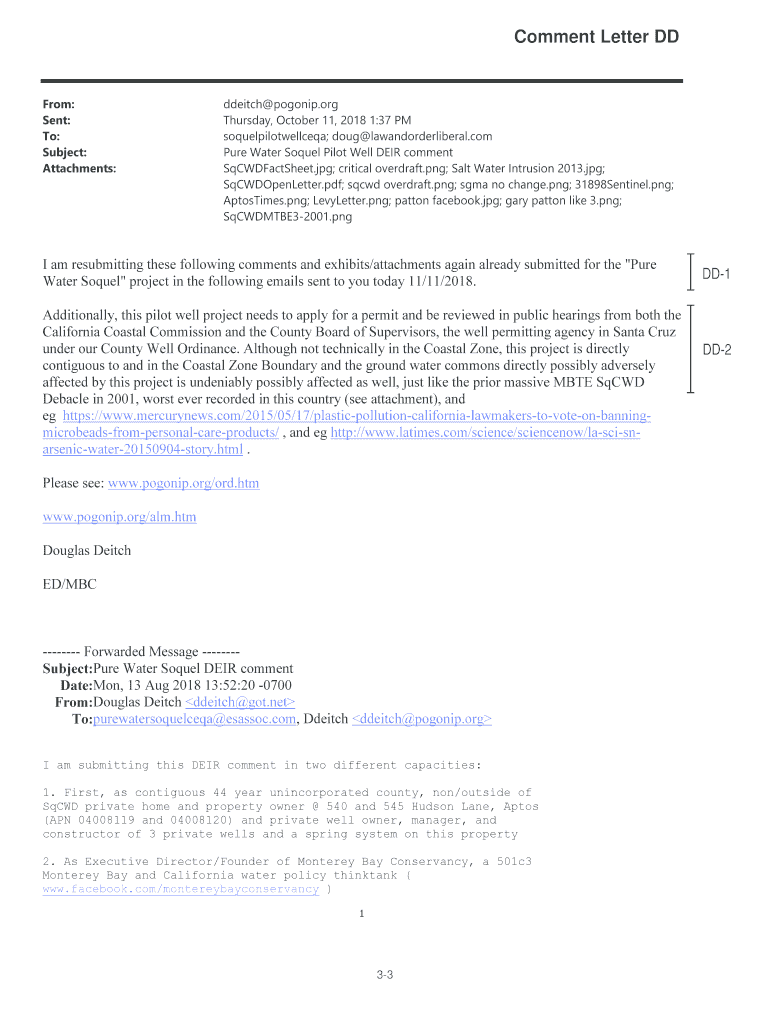 Comment Letter DD

From: ddeitch@pogonip.org
Sent: Thursday, October 11, 2018 1:37 PM
To: soquelpilotwellceqa; doug@lawandorderliberal.com
Subject: Pure Water Soquel Pilot Well DEIR comment
Attachments: SqCWDFactSheet.jpg; critical overdraft.png; Salt Water Intrusion 2013.jpg; SqCWDOpenLetter.pdf; sqcwd overdraft.png; sgma no change.png; 31898Sentinel.png; AptosTimes.png; LevyLetter.png; patton facebook.jpg; gary patton like 3.png; SqCWDMTBE3-2001.png

I am resubmitting these following comments and exhibits/attachments again already submitted for the "Pure Water Soquel" project in the following emails sent to you today 11/11/2018.

DD-1

Additionally, this pilot well project needs to apply for a permit and be reviewed in public hearings from both the California Coastal Commission and the County Board of Supervisors, the well permitting agency in Santa Cruz under our County Well Ordinance. Although not technically in the Coastal Zone, this project is directly contiguous to and in the Coastal Zone Boundary and the ground water commons directly possibly adversely affected by this project is undeniably possibly affected as well, just like the prior massive MBTE SqCWD Debacle in 2001, worst ever recorded in this country (see attachment), and eg https://www.mercurynews.com/2015/05/17/plastic-pollution-california-lawmakers-to-vote-on-banning-microbeads-from-personal-care-products/ , and eg http://www.latimes.com/science/sciencenow/la-sci-sn-arsenic-water-20150904-story.html .

DD-2

Please see: www.pogonip.org/ord.htm

www.pogonip.org/alm.htm

Douglas Deitch

ED/MBC

-------- Forwarded Message --------
Subject:Pure Water Soquel DEIR comment
Date:Mon, 13 Aug 2018 13:52:20 -0700
From:Douglas Deitch <ddeitch@got.net>
To:purewatersoquelceqa@esassoc.com, Ddeitch <ddeitch@pogonip.org>

I am submitting this DEIR comment in two different capacities:

1. First, as contiguous 44 year unincorporated county, non/outside of SqCWD private home and property owner @ 540 and 545 Hudson Lane, Aptos (APN 04008119 and 04008120) and private well owner, manager, and constructor of 3 private wells and a spring system on this property

2. As Executive Director/Founder of Monterey Bay Conservancy, a 501c3 Monterey Bay and California water policy thinktank ( www.facebook.com/montereybayconservancy )

1

3-3